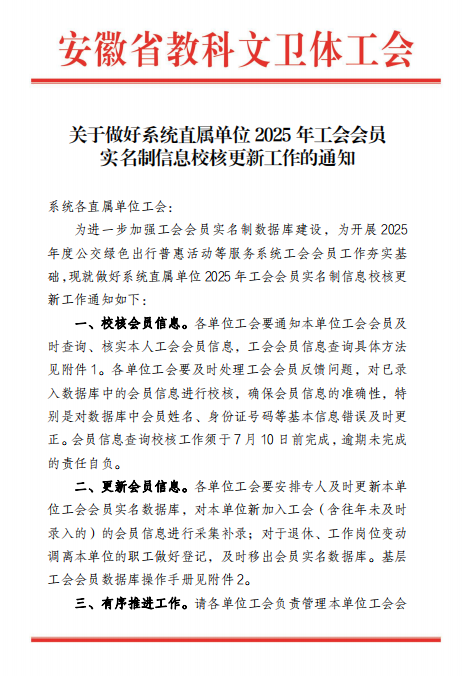 安徽省教科文卫体工会

关于做好系统直属单位 2025 年工会会员实名制信息校核更新工作的通知

系统各直属单位工会：

为进一步加强工会会员实名制数据库建设，为开展 2025 年度公交绿色出行普惠活动等服务系统工会会员工作夯实基础，现就做好系统直属单位 2025 年工会会员实名制信息校核更新工作通知如下：

一、校核会员信息。各单位工会要通知本单位工会会员及时查询、核实本人工会会员信息，工会会员信息查询具体方法见附件 1。各单位工会要及时处理工会会员反馈问题，对已录入数据库中的会员信息进行校核，确保会员信息的准确性，特别是对数据库中会员姓名、身份证号码等基本信息错误及时更正。会员信息查询校核工作须于 7 月 10 日前完成，逾期未完成的责任自负。

二、更新会员信息。各单位工会要安排专人及时更新本单位工会会员实名数据库，对本单位新加入工会（含往年未及时录入的）的会员信息进行采集补录；对于退休、工作岗位变动调离本单位的职工做好登记，及时移出会员实名数据库。基层工会会员数据库操作手册见附件 2。

三、有序推进工作。请各单位工会负责管理本单位工会会